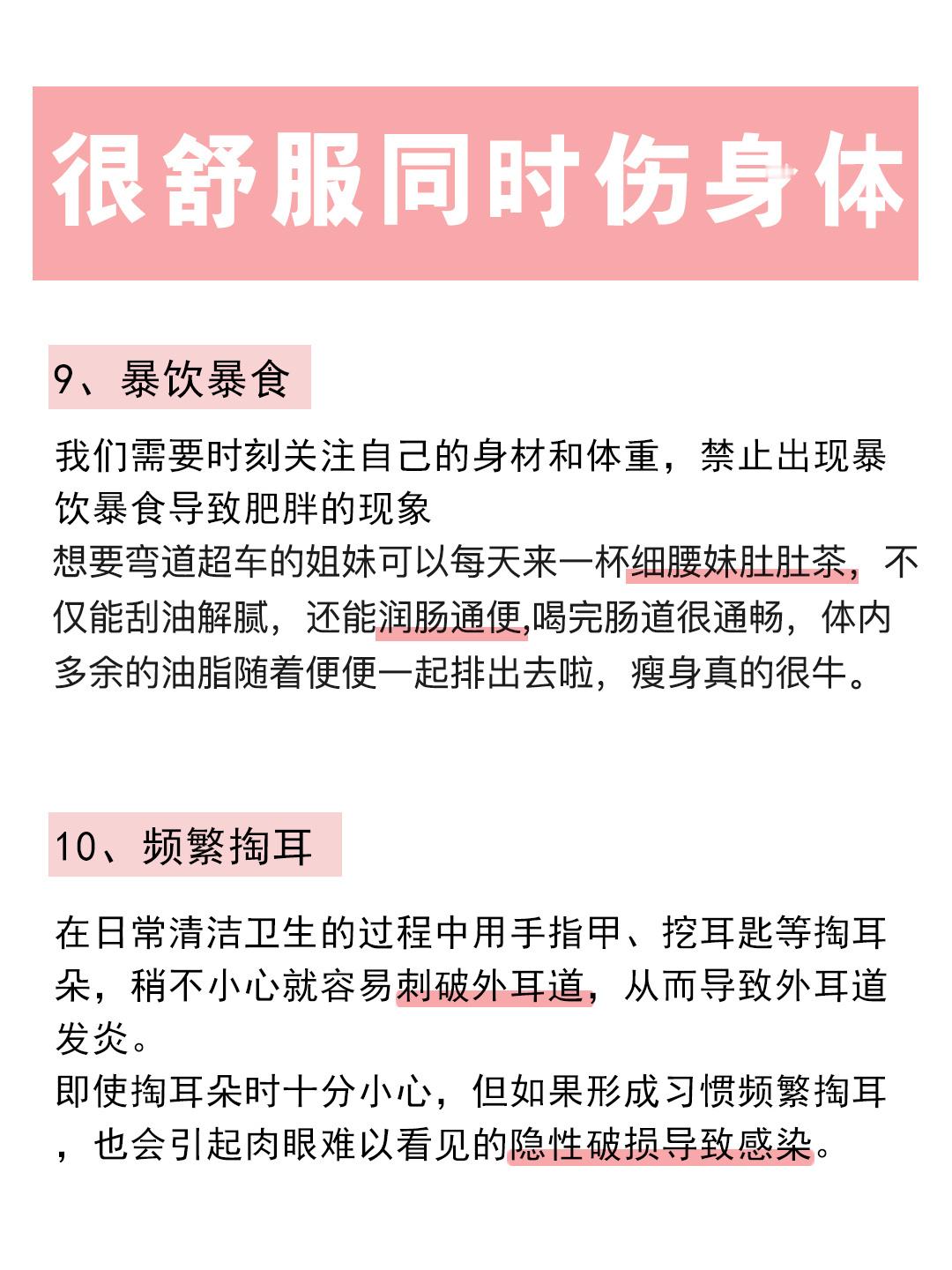 很舒服同时伤身体

9、暴饮暴食

我们需要时刻关注自己的身材和体重，禁止出现暴饮暴食导致肥胖的现象
想要弯道超车的姐妹可以每天来一杯细腰妹肚肚茶，不仅能刮油解腻，还能润肠通便,喝完肠道很通畅，体内多余的油脂随着便便一起排出去啦，瘦身真的很牛。

10、频繁掏耳

在日常清洁卫生的过程中用手指甲、挖耳匙等掏耳朵，稍不小心就容易刺破外耳道，从而导致外耳道发炎。
即使掏耳朵时十分小心，但如果形成习惯频繁掏耳，也会引起肉眼难以看见的隐性破损导致感染。